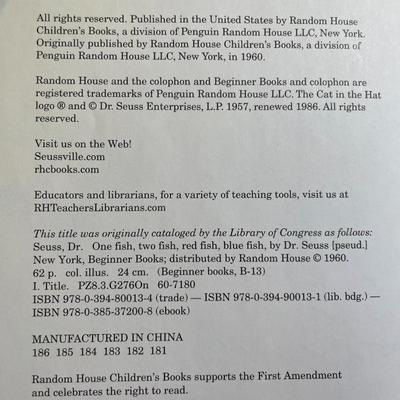 All rights reserved. Published in the United States by Random House Children's Books, a division of Penguin Random House LLC, New York. Originally published by Random House Children's Books, a division of Penguin Random House LLC, New York, in 1960.

Random House and the colophon and Beginner Books and colophon are registered trademarks of Penguin Random House LLC. The Cat in the Hat logo ® and © Dr. Seuss Enterprises, L.P. 1957, renewed 1986. All rights reserved.

Visit us on the Web!
Seussville.com
rhcbooks.com

Educators and librarians, for a variety of teaching tools, visit us at RHTeachersLibrarians.com

This title was originally cataloged by the Library of Congress as follows:
Seuss, Dr. One fish, two fish, red fish, blue fish, by Dr. Seuss [pseud.]
New York, Beginner Books; distributed by Random House © 1960.
62 p. col. illus. 24 cm. (Beginner books, B-13)
I. Title. PZ8.3.G276On 60-7180
ISBN 978-0-394-80013-4 (trade) — ISBN 978-0-394-90013-1 (lib. bdg.) —
ISBN 978-0-385-37200-8 (ebook)

MANUFACTURED IN CHINA
186 185 184 183 182 181

Random House Children's Books supports the First Amendment and celebrates the right to read.